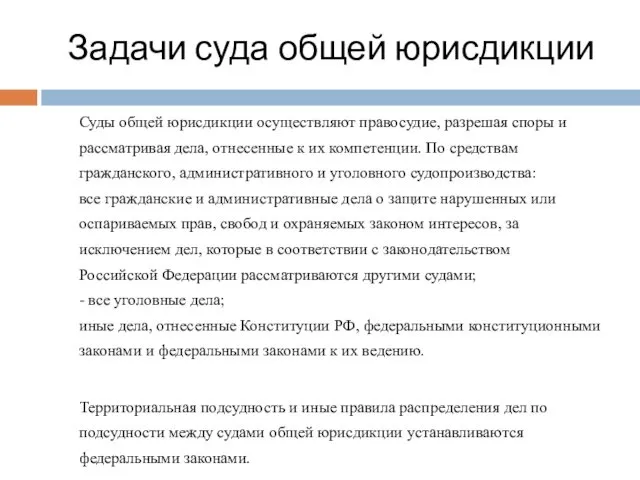 Задачи суда общей юрисдикции

Суды общей юрисдикции осуществляют правосудие, разрешая споры и рассматривая дела, отнесенные к их компетенции. По средствам гражданского, административного и уголовного судопроизводства:
все гражданские и административные дела о защите нарушенных или оспариваемых прав, свобод и охраняемых законом интересов, за исключением дел, которые в соответствии с законодательством Российской Федерации рассматриваются другими судами;
- все уголовные дела;
иные дела, отнесенные Конституции РФ, федеральными конституционными законами и федеральными законами к их ведению.

Территориальная подсудность и иные правила распределения дел по подсудности между судами общей юрисдикции устанавливаются федеральными законами.